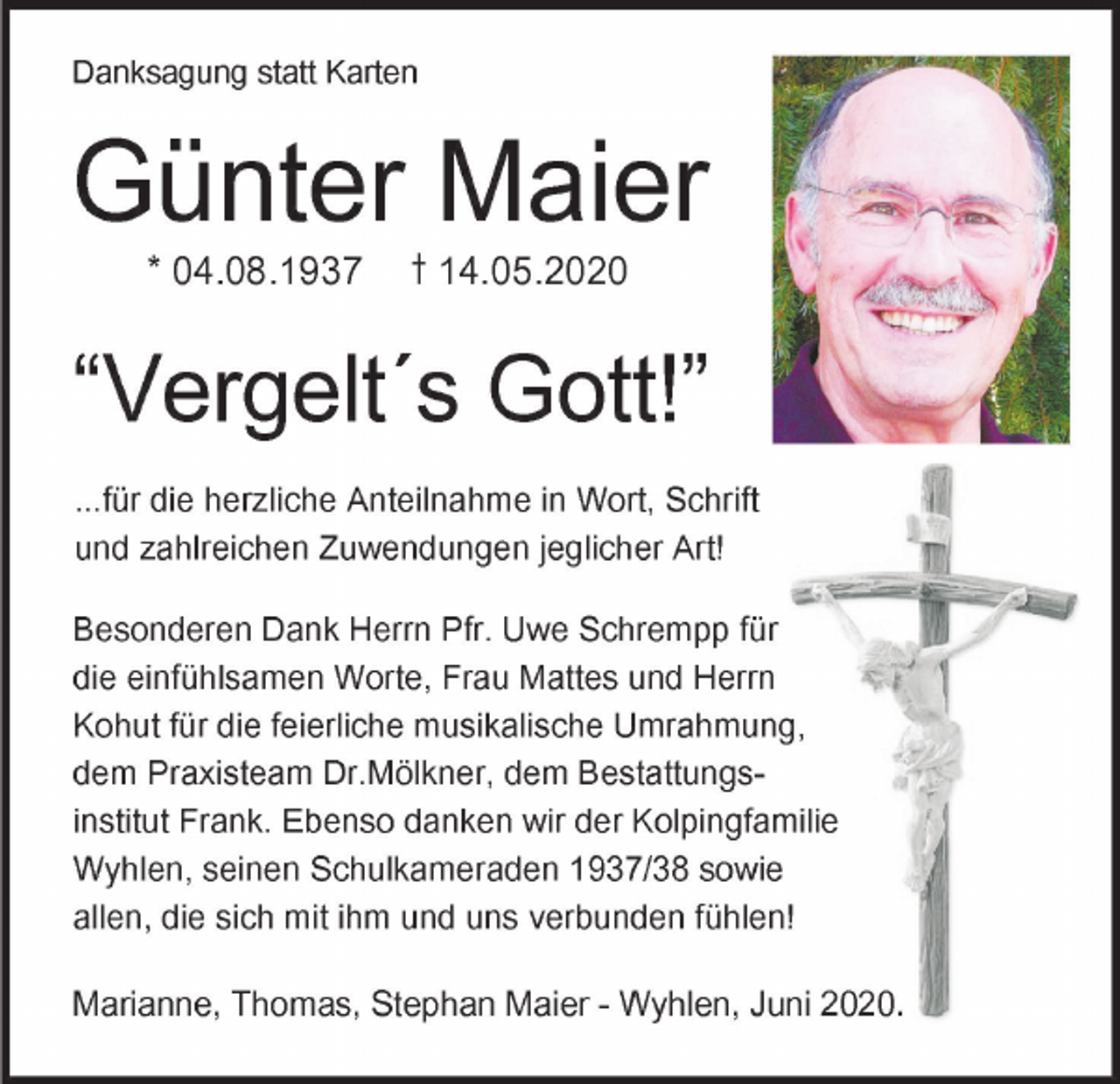 Danksagung statt Karten

Günter Maier

* 04.08.1937 † 14.05.2020

“Vergelt´s Gott!”

...für die herzliche Anteilnahme in Wort, Schrift und zahlreichen Zuwendungen jeglicher Art!

Besonderen Dank Herrn Pfr. Uwe Schrempp für die einfühlsamen Worte, Frau Mattes und Herrn Kohut für die feierliche musikalische Umrahmung, dem Praxisteam Dr.Mölkner, dem Bestattungsinstitut Frank. Ebenso danken wir der Kolpingfamilie Wyhlen, seinen Schulkameraden 1937/38 sowie allen, die sich mit ihm und uns verbunden fühlen!

Marianne, Thomas, Stephan Maier - Wyhlen, Juni 2020.